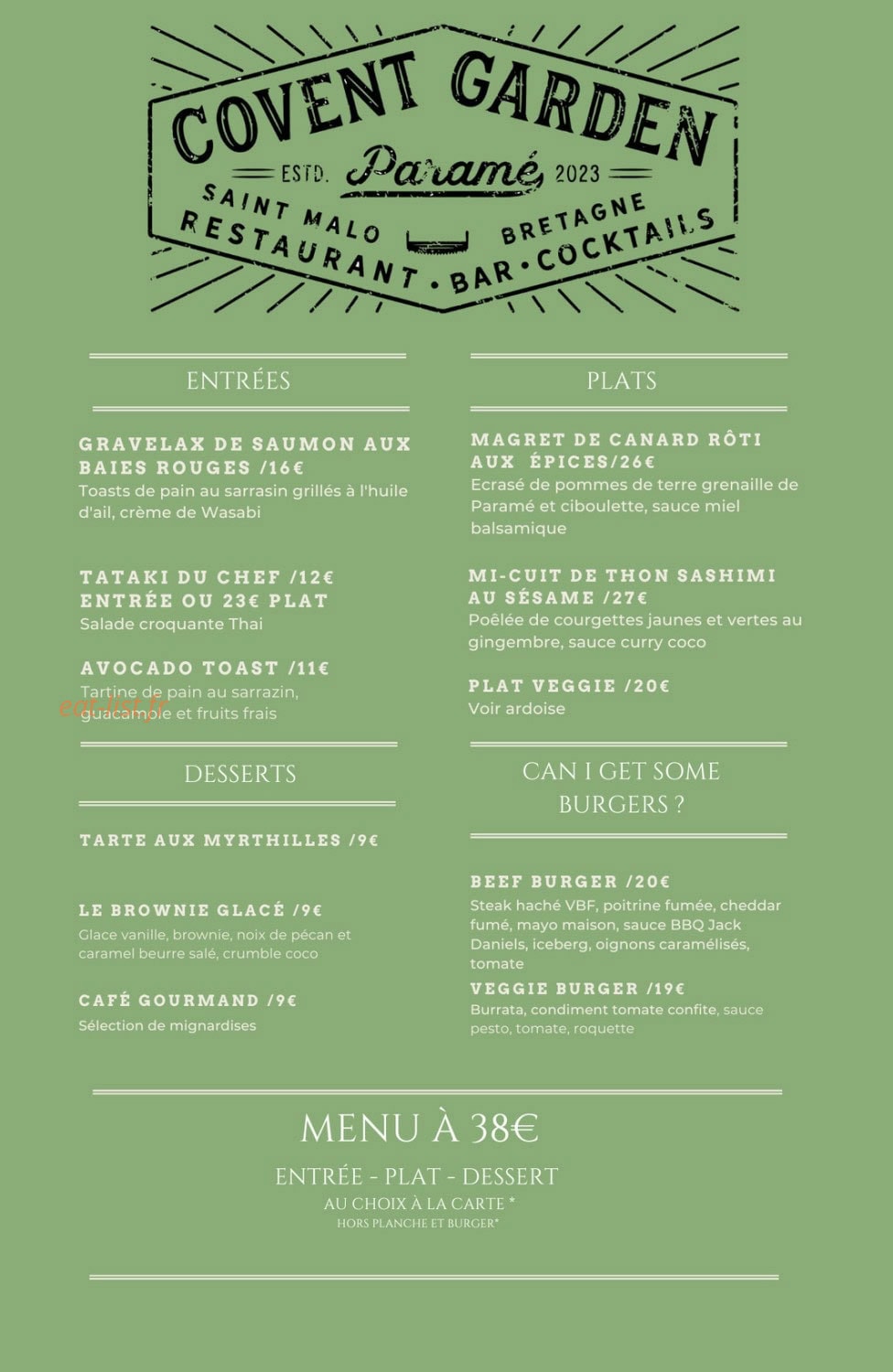 COVENT GARDEN
ESTD. Paramé 2023
SAINT MALO BRETAGNE
RESTAURANT • BAR • COCKTAILS

ENTRÉES

GRAVELAX DE SAUMON AUX BAIES ROUGES /16€
Toasts de pain au sarrasin grillés à l'huile d'ail, crème de Wasabi

TATAKI DU CHEF /12€ ENTRÉE OU 23€ PLAT
Salade croquante Thai

AVOCADO TOAST /11€
Tartine de pain au sarrazin, guacamole et fruits frais

eat-list.fr

DESSERTS

TARTE AUX MYRTHILLES /9€

LE BROWNIE GLACÉ /9€
Glace vanille, brownie, noix de pécan et caramel beurre salé, crumble coco

CAFÉ GOURMAND /9€
Sélection de mignardises

PLATS

MAGRET DE CANARD RÔTI AUX ÉPICES/26€
Ecrasé de pommes de terre grenaille de Paramé et ciboulette, sauce miel balsamique

MI-CUIT DE THON SASHIMI AU SÉSAME /27€
Poêlée de courgettes jaunes et vertes au gingembre, sauce curry coco

PLAT VEGGIE /20€
Voir ardoise

CAN I GET SOME BURGERS ?

BEEF BURGER /20€
Steak haché VBF, poitrine fumée, cheddar fumé, mayo maison, sauce BBQ Jack Daniels, iceberg, oignons caramélisés, tomate

VEGGIE BURGER /19€
Burrata, condiment tomate confite, sauce pesto, tomate, roquette

MENU À 38€
ENTRÉE - PLAT - DESSERT
AU CHOIX À LA CARTE *
HORS PLANCHE ET BURGER*